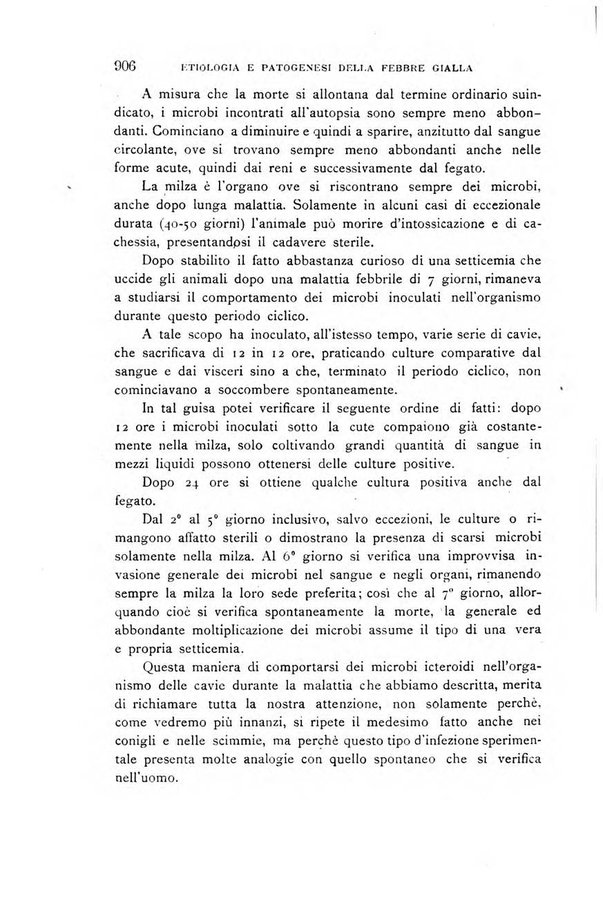 906 ETIOLOGIA E PATOGENESI DELLA FEBBRE GIALLA

A misura che la morte si allontana dal termine ordinario suindicato, i microbi incontrati all'autopsia sono sempre meno abbondanti. Cominciano a diminuire e quindi a sparire, anzitutto dal sangue circolante, ove si trovano sempre meno abbondanti anche nelle forme acute, quindi dai reni e successivamente dal fegato.

La milza è l'organo ove si riscontrano sempre dei microbi, anche dopo lunga malattia. Solamente in alcuni casi di eccezionale durata (40-50 giorni) l'animale può morire d'intossicazione e di cachessia, presentandosi il cadavere sterile.

Dopo stabilito il fatto abbastanza curioso di una setticemia che uccide gli animali dopo una malattia febbrile di 7 giorni, rimaneva a studiarsi il comportamento dei microbi inoculati nell'organismo durante questo periodo ciclico.

A tale scopo ha inoculato, all'istesso tempo, varie serie di cavie, che sacrificava di 12 in 12 ore, praticando culture comparative dal sangue e dai visceri sino a che, terminato il periodo ciclico, non cominciavano a soccombere spontaneamente.

In tal guisa potei verificare il seguente ordine di fatti: dopo 12 ore i microbi inoculati sotto la cute compaiono già costantemente nella milza, solo coltivando grandi quantità di sangue in mezzi liquidi possono ottenersi delle culture positive.

Dopo 24 ore si ottiene qualche cultura positiva anche dal fegato.

Dal 2° al 5° giorno inclusivo, salvo eccezioni, le culture o rimangono affatto sterili o dimostrano la presenza di scarsi microbi solamente nella milza. Al 6° giorno si verifica una improvvisa invasione generale dei microbi nel sangue e negli organi, rimanendo sempre la milza la loro sede preferita; così che al 7° giorno, allorquando cioè si verifica spontaneamente la morte, la generale ed abbondante moltiplicazione dei microbi assume il tipo di una vera e propria setticemia.

Questa maniera di comportarsi dei microbi icteroidi nell'organismo delle cavie durante la malattia che abbiamo descritta, merita di richiamare tutta la nostra attenzione, non solamente perchè, come vedremo più innanzi, si ripete il medesimo fatto anche nei conigli e nelle scimmie, ma perchè questo tipo d'infezione sperimentale presenta molte analogie con quello spontaneo che si verifica nell'uomo.